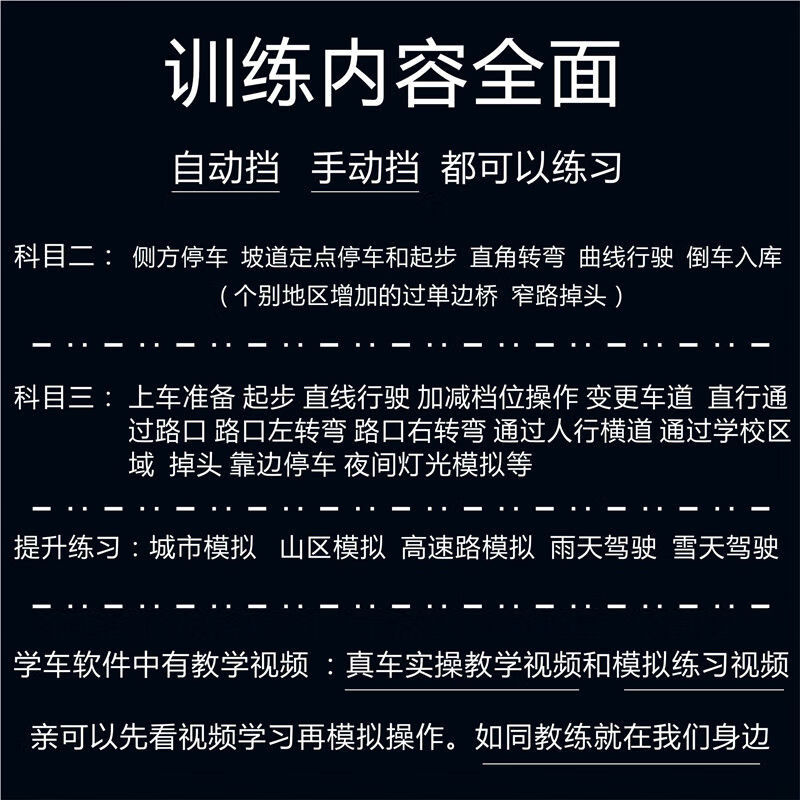 训练内容全面

自动挡 手动挡 都可以练习

科目二： 侧方停车 坡道定点停车和起步 直角转弯 曲线行驶 倒车入库
（个别地区增加的过单边桥 窄路掉头）

科目三：上车准备 起步 直线行驶 加减档位操作 变更车道 直行通过路口 路口左转弯 路口右转弯 通过人行横道 通过学校区域 掉头 靠边停车 夜间灯光模拟等

提升练习：城市模拟 山区模拟 高速路模拟 雨天驾驶 雪天驾驶

学车软件中有教学视频 ：真车实操教学视频和模拟练习视频

亲可以先看视频学习再模拟操作。如同教练就在我们身边